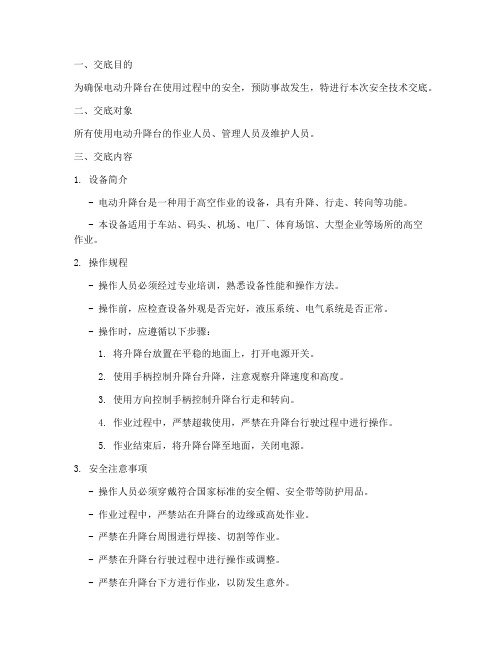 一、交底目的

为确保电动升降台在使用过程中的安全，预防事故发生，特进行本次安全技术交底。

二、交底对象

所有使用电动升降台的作业人员、管理人员及维护人员。

三、交底内容

1. 设备简介

- 电动升降台是一种用于高空作业的设备，具有升降、行走、转向等功能。

- 本设备适用于车站、码头、机场、电厂、体育场馆、大型企业等场所的高空作业。

2. 操作规程

- 操作人员必须经过专业培训，熟悉设备性能和操作方法。

- 操作前，应检查设备外观是否完好，液压系统、电气系统是否正常。

- 操作时，应遵循以下步骤：

1. 将升降台放置在平稳的地面上，打开电源开关。

2. 使用手柄控制升降台升降，注意观察升降速度和高度。

3. 使用方向控制手柄控制升降台行走和转向。

4. 作业过程中，严禁超载使用，严禁在升降台行驶过程中进行操作。

5. 作业结束后，将升降台降至地面，关闭电源。

3. 安全注意事项

- 操作人员必须穿戴符合国家标准的安全帽、安全带等防护用品。

- 作业过程中，严禁站在升降台的边缘或高处作业。

- 严禁在升降台周围进行焊接、切割等作业。

- 严禁在升降台行驶过程中进行操作或调整。

- 严禁在升降台下方进行作业，以防发生意外。